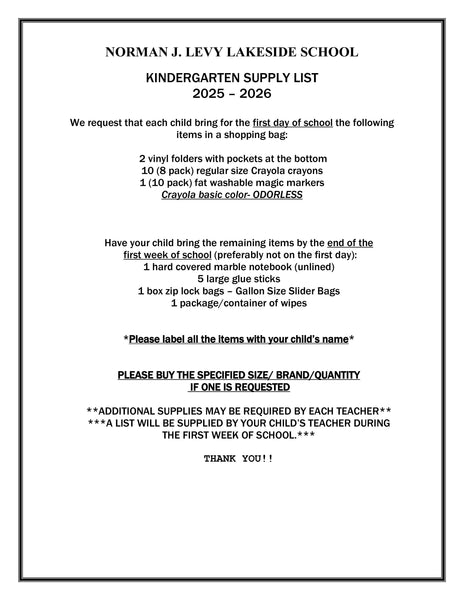 NORMAN J. LEVY LAKESIDE SCHOOL

KINDERGARTEN SUPPLY LIST
2025 – 2026

We request that each child bring for the first day of school the following items in a shopping bag:

2 vinyl folders with pockets at the bottom
10 (8 pack) regular size Crayola crayons
1 (10 pack) fat washable magic markers
Crayola basic color- ODORLESS

Have your child bring the remaining items by the end of the first week of school (preferably not on the first day):
1 hard covered marble notebook (unlined)
5 large glue sticks
1 box zip lock bags – Gallon Size Slider Bags
1 package/container of wipes

*Please label all the items with your child's name*

PLEASE BUY THE SPECIFIED SIZE/ BRAND/QUANTITY
IF ONE IS REQUESTED

**ADDITIONAL SUPPLIES MAY BE REQUIRED BY EACH TEACHER**
***A LIST WILL BE SUPPLIED BY YOUR CHILD'S TEACHER DURING THE FIRST WEEK OF SCHOOL.***

THANK YOU!!